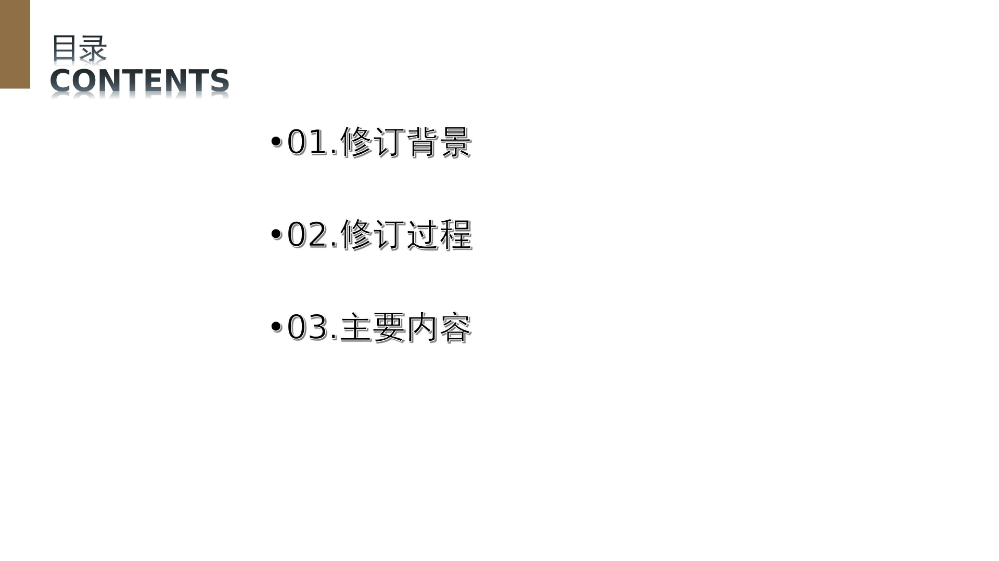 目录
CONTENTS

•01.修订背景

•02.修订过程

•03.主要内容